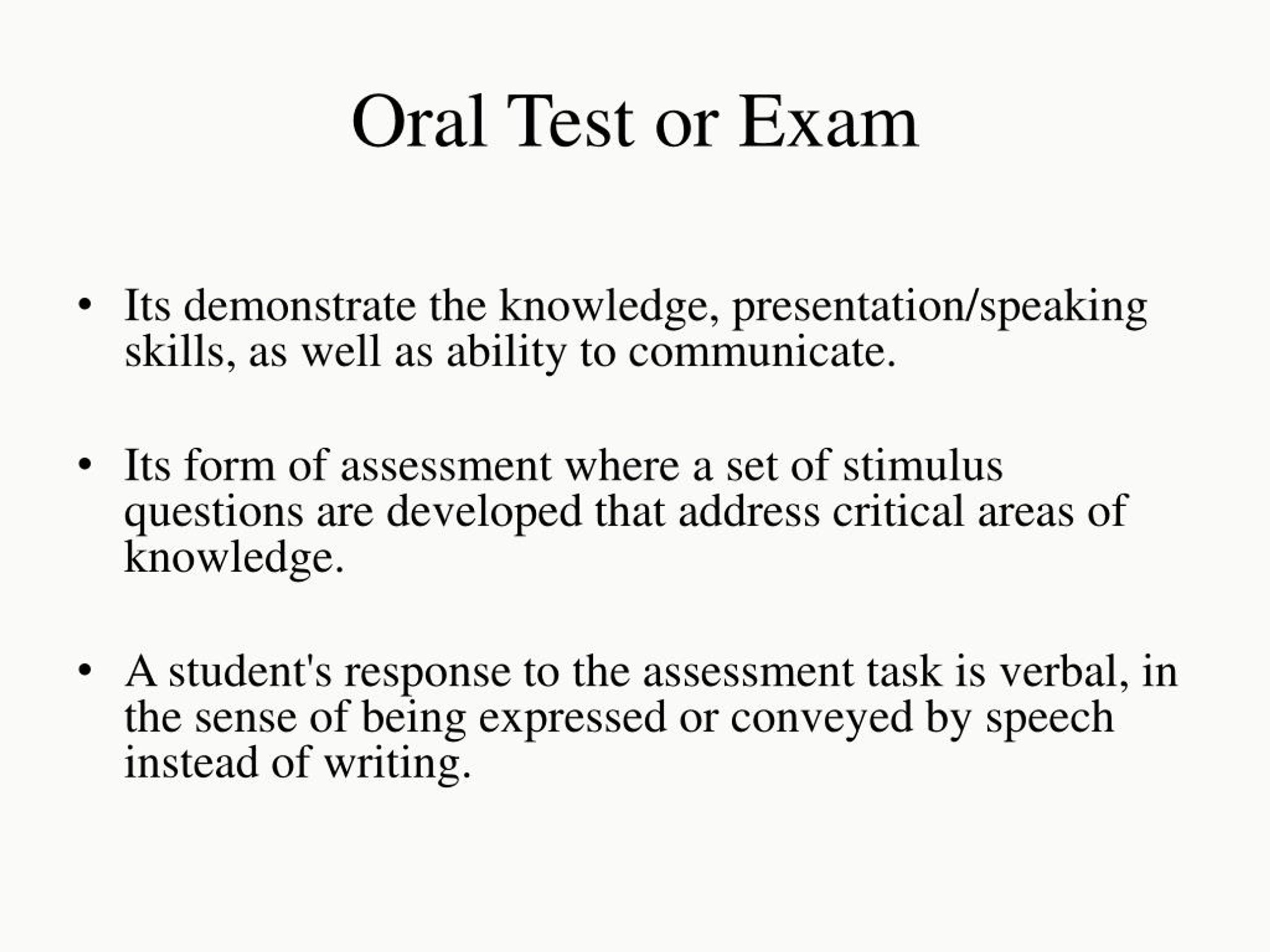 Oral Test or Exam

• Its demonstrate the knowledge, presentation/speaking skills, as well as ability to communicate.

• Its form of assessment where a set of stimulus questions are developed that address critical areas of knowledge.

• A student's response to the assessment task is verbal, in the sense of being expressed or conveyed by speech instead of writing.